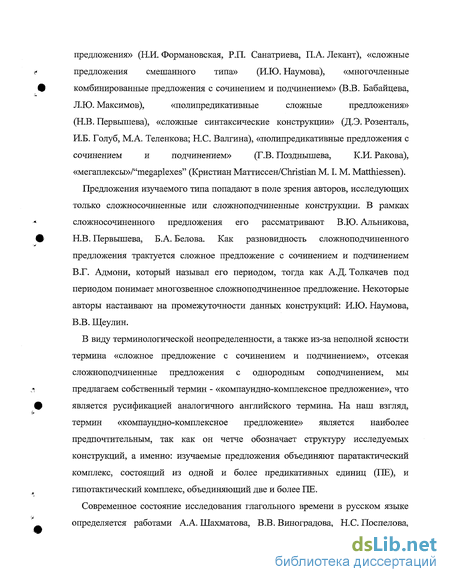 предложения» (Н.И. Формановская, Р.П. Санатриева, П.А. Лекант), «сложные предложения смешанного типа» (И.Ю. Наумова), «многочленные комбинированные предложения с сочинением и подчинением» (В.В. Бабайцева, Л.Ю. Максимов), «полипредикативные сложные предложения» (Н.В. Первышева), «сложные синтаксические конструкции» (Д.Э. Розенталь, И.Б. Голуб, М.А. Теленкова; Н.С. Валгина), «полипредикативные предложения с сочинением и подчинением» (Г.В. Позднышева, К.И. Ракова), «мегаплексы»/“megaplexes” (Кристиан Маттиссен/Christian M. I. M. Matthiessen).

Предложения изучаемого типа попадают в поле зрения авторов, исследующих только сложносочиненные или сложноподчиненные конструкции. В рамках сложносочиненного предложения его рассматривают В.Ю. Альникова, Н.В. Первышева, Б.А. Белова. Как разновидность сложноподчиненного предложения трактуется сложное предложение с сочинением и подчинением В.Г. Адмони, который называл его периодом, тогда как А.Д. Толкачев под периодом понимает многозвенное сложноподчиненное предложение. Некоторые авторы настаивают на промежуточности данных конструкций: И.Ю. Наумова, В.В. Щеулин.

В виду терминологической неопределенности, а также из-за неполной ясности термина «сложное предложение с сочинением и подчинением», отсекая сложноподчиненные предложения с однородным соподчинением, мы предлагаем собственный термин - «компаундно-комплексное предложение», что является русификацией аналогичного английского термина. На наш взгляд, термин «компаундно-комплексное предложение» является наиболее предпочтительным, так как он четче обозначает структуру исследуемых конструкций, а именно: изучаемые предложения объединяют паратактический комплекс, состоящий из одной и более предикативных единиц (ПЕ), и гипотактический комплекс, объединяющий две и более ПЕ.

Современное состояние исследования глагольного времени в русском языке определяется работами А.А. Шахматова, В.В. Виноградова, Н.С. Поспелова,

dsLib.net
библиотека диссертаций